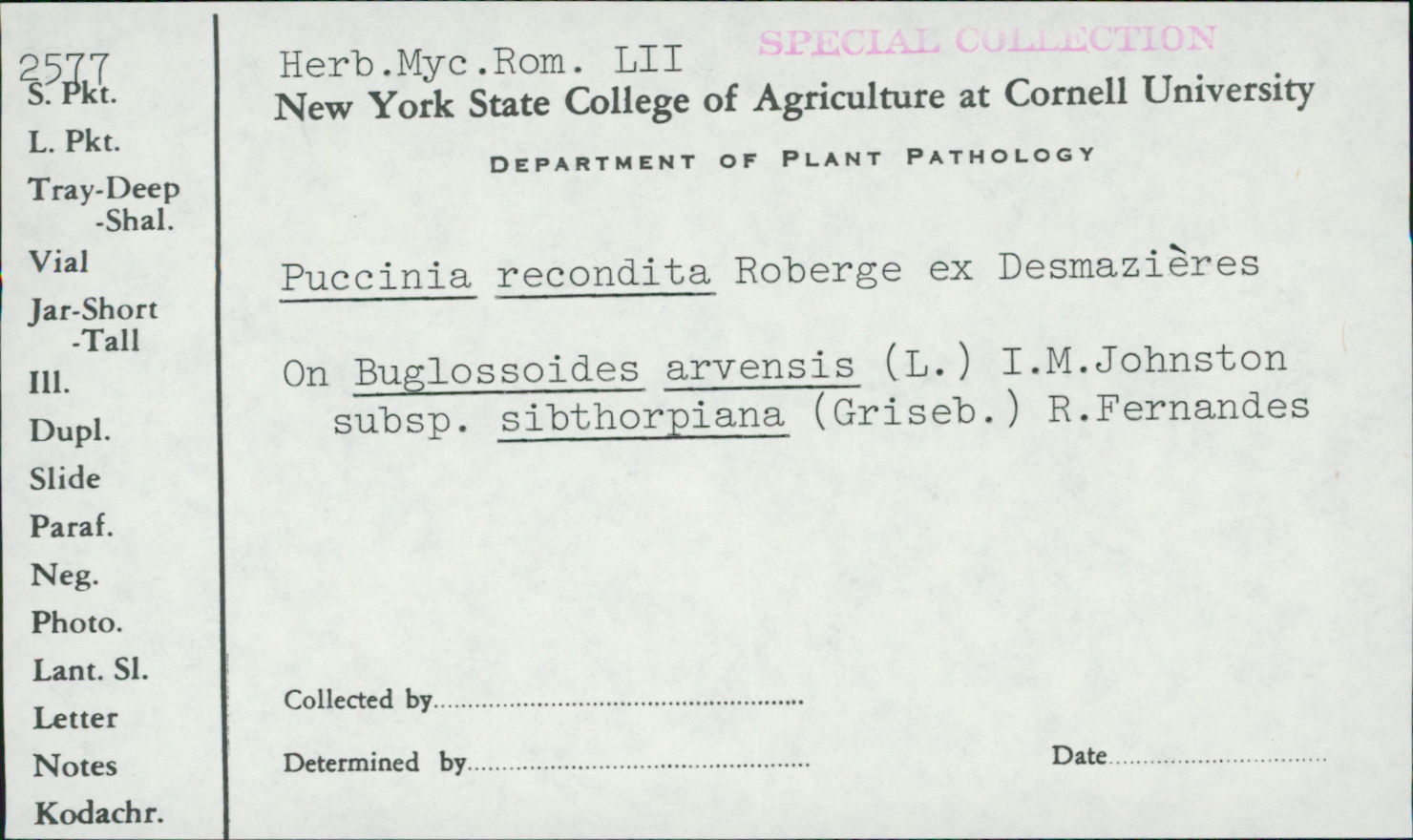 2577
S. Pkt.
L. Pkt.
Tray-Deep
-Shal.
Vial
Jar-Short
-Tall
Ill.
Dupl.
Slide
Paraf.
Neg.
Photo.
Lant. Sl.
Letter
Notes
Kodachr.

Herb.Myc.Rom. LII
SPECIAL COLLECTION
New York State College of Agriculture at Cornell University
DEPARTMENT OF PLANT PATHOLOGY

Puccinia recondita Roberge ex Desmazières

On Buglossoides arvensis (L.) I.M.Johnston subsp. sibthorpiana (Griseb.) R.Fernandes

Collected by ____

Determined by ____

Date ____